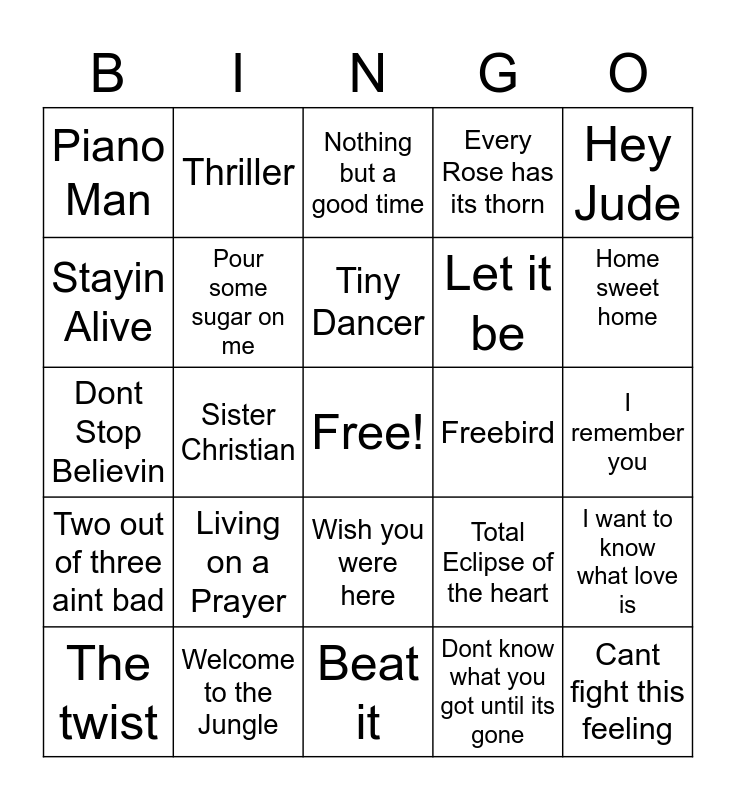 | B | I | N | G | O |
|---|---|---|---|---|
| Piano Man | Thriller | Nothing but a good time | Every Rose has its thorn | Hey Jude |
| Stayin Alive | Pour some sugar on me | Tiny Dancer | Let it be | Home sweet home |
| Dont Stop Believin | Sister Christian | Free! | Freebird | I remember you |
| Two out of three aint bad | Living on a Prayer | Wish you were here | Total Eclipse of the heart | I want to know what love is |
| The twist | Welcome to the Jungle | Beat it | Dont know what you got until its gone | Cant fight this feeling |